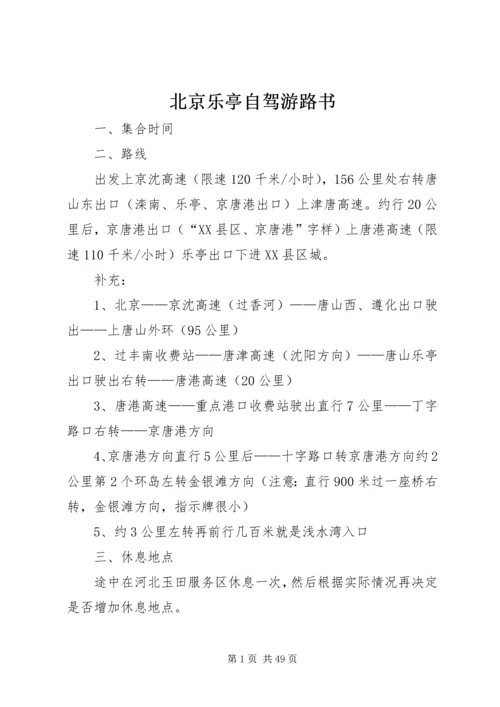 北京乐亭自驾游路书

一、集合时间

二、路线

出发上京沈高速（限速120千米/小时），156公里处右转唐山东出口（滦南、乐亭、京唐港出口）上津唐高速。约行20公里后，京唐港出口（“XX县区、京唐港”字样）上唐港高速（限速110千米/小时）乐亭出口下进XX县区城。

补充：

1、北京——京沈高速（过香河）——唐山西、遵化出口驶出——上唐山外环（95公里）

2、过丰南收费站——唐津高速（沈阳方向）——唐山乐亭出口驶出右转——唐港高速（20公里）

3、唐港高速——重点港口收费站驶出直行7公里——丁字路口右转——京唐港方向

4、京唐港方向直行5公里后——十字路口转京唐港方向约2公里第2个环岛左转金银滩方向（注意：直行900米过一座桥右转，金银滩方向，指示牌很小）

5、约3公里左转再前行几百米就是浅水湾入口

三、休息地点

途中在河北玉田服务区休息一次，然后根据实际情况再决定是否增加休息地点。

第1页 共49页